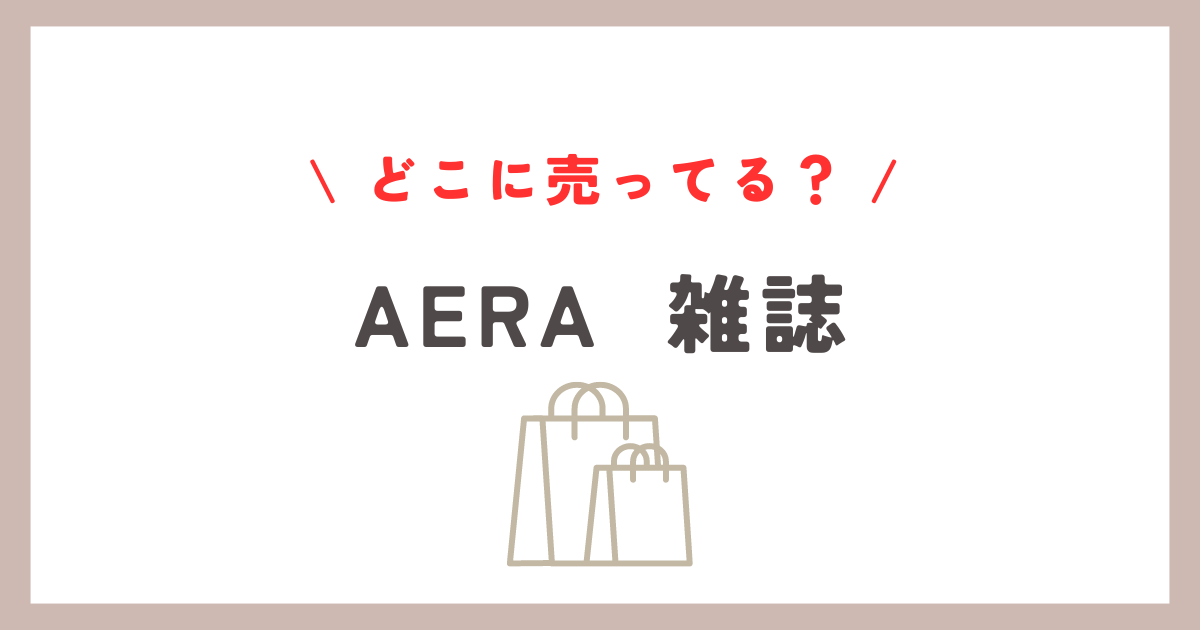 \ どこに売ってる？ /

AERA 雑誌